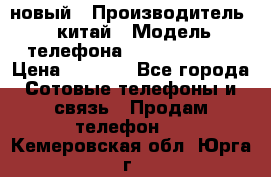 новый   Производитель   китай   Модель телефона   
 Цена             Все города  Сотовые телефоны и связь   Продам телефон   
 Кемеровская обл  Юрга г